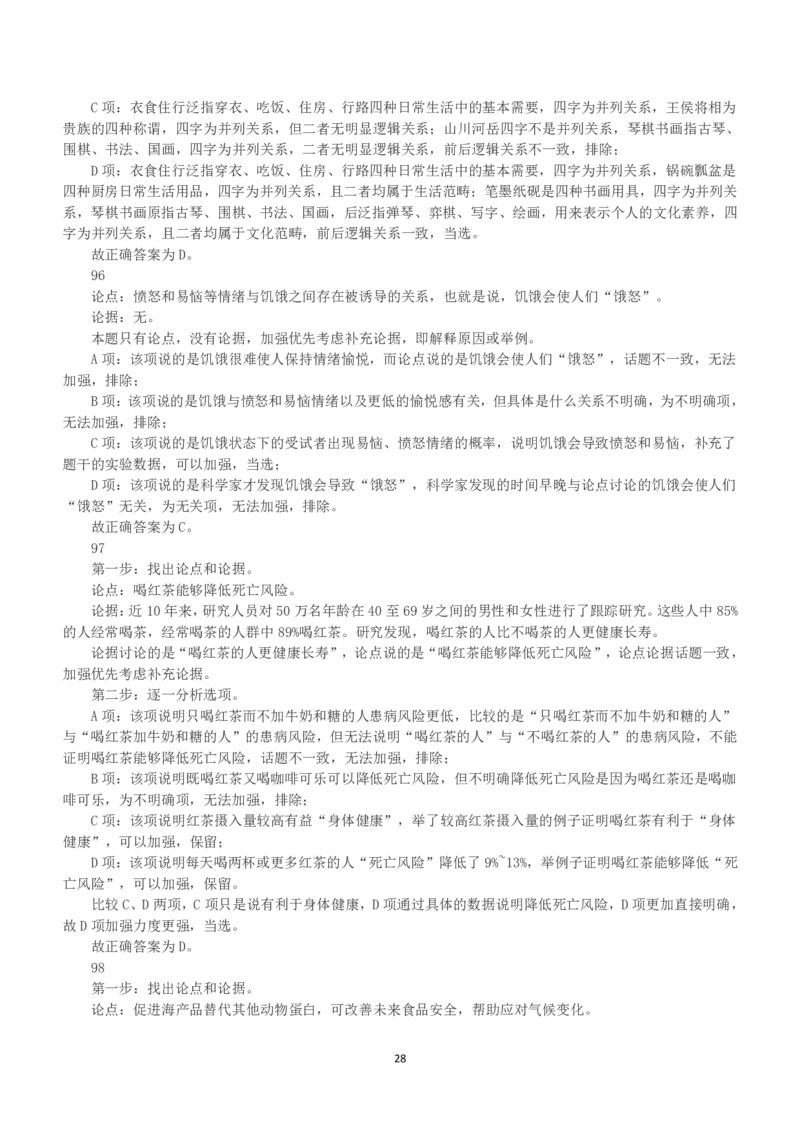 C项：衣食住行泛指穿衣、吃饭、住房、行路四种日常生活中的基本需要，四字为并列关系，王侯将相为贵族的四种称谓，四字为并列关系，但二者无明显逻辑关系；山川河岳四字不是并列关系，琴棋书画指古琴、围棋、书法、国画，四字为并列关系，二者无明显逻辑关系，前后逻辑关系不一致，排除；

D项：衣食住行泛指穿衣、吃饭、住房、行路四种日常生活中的基本需要，四字为并列关系，锅碗瓢盆是四种厨房日常生活用品，四字为并列关系，且二者均属于生活范畴；笔墨纸砚是四种书画用具，四字为并列关系，琴棋书画原指古琴、围棋、书法、国画，后泛指弹琴、弈棋、写字、绘画，用来表示个人的文化素养，四字为并列关系，且二者均属于文化范畴，前后逻辑关系一致，当选。

故正确答案为D。

96

论点：愤怒和易恼等情绪与饥饿之间存在被诱导的关系，也就是说，饥饿会使人们“饿怒”。

论据：无。

本题只有论点，没有论据，加强优先考虑补充论据，即解释原因或举例。

A项：该项说的是饥饿很难使人保持情绪愉悦，而论点说的是饥饿会使人们“饿怒”，话题不一致，无法加强，排除；

B项：该项说的是饥饿与愤怒和易恼情绪以及更低的愉悦感有关，但具体是什么关系不明确，为不明确项，无法加强，排除；

C项：该项说的是饥饿状态下的受试者出现易恼、愤怒情绪的概率，说明饥饿会导致愤怒和易恼，补充了题干的实验数据，可以加强，当选；

D项：该项说的是科学家才发现饥饿会导致“饿怒”，科学家发现的时间早晚与论点讨论的饥饿会使人们“饿怒”无关，为无关项，无法加强，排除。

故正确答案为C。

97

第一步：找出论点和论据。

论点：喝红茶能够降低死亡风险。

论据：近10年来，研究人员对50万名年龄在40至69岁之间的男性和女性进行了跟踪研究。这些人中85%的人经常喝茶，经常喝茶的人群中89%喝红茶。研究发现，喝红茶的人比不喝茶的人更健康长寿。

论据讨论的是“喝红茶的人更健康长寿”，论点说的是“喝红茶能够降低死亡风险”，论点论据话题一致，加强优先考虑补充论据。

第二步：逐一分析选项。

A项：该项说明只喝红茶而不加牛奶和糖的人患病风险更低，比较的是“只喝红茶而不加牛奶和糖的人”与“喝红茶加牛奶和糖的人”的患病风险，但无法说明“喝红茶的人”与“不喝红茶的人”的患病风险，不能证明喝红茶能够降低死亡风险，话题不一致，无法加强，排除；

B项：该项说明既喝红茶又喝咖啡可乐可以降低死亡风险，但不明确降低死亡风险是因为喝红茶还是喝咖啡可乐，为不明确项，无法加强，排除；

C项：该项说明红茶摄入量较高有益“身体健康”，举了较高红茶摄入量的例子证明喝红茶有利于“身体健康”，可以加强，保留；

D项：该项说明每天喝两杯或更多红茶的人“死亡风险”降低了9%~13%，举例子证明喝红茶能够降低“死亡风险”，可以加强，保留。

比较C、D两项，C项只是说有利于身体健康，D项通过具体的数据说明降低死亡风险，D项更加直接明确，故D项加强力度更强，当选。

故正确答案为D。

98

第一步：找出论点和论据。

论点：促进海产品替代其他动物蛋白，可改善未来食品安全，帮助应对气候变化。

28